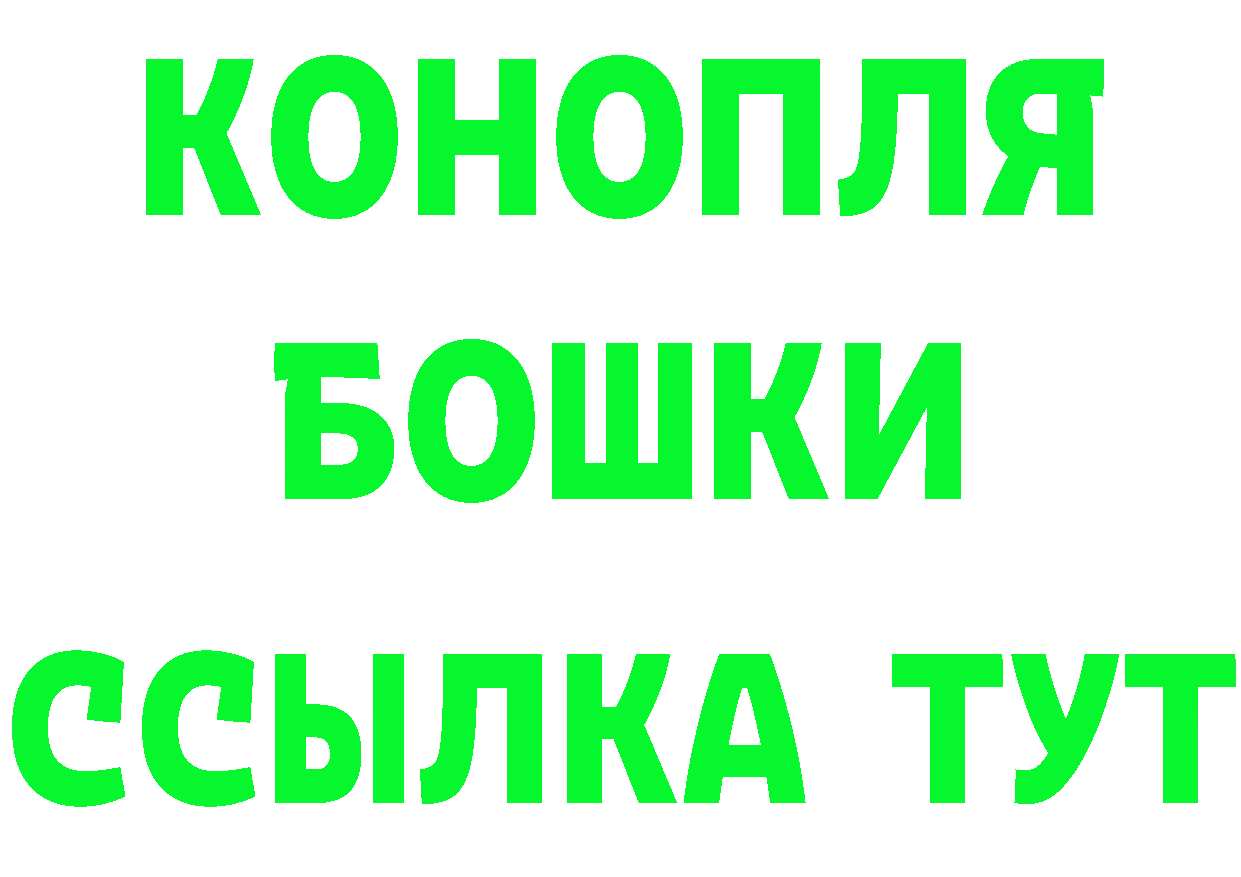 КОНОПЛЯ
БОШКИ
ССЫЛКА ТУТ